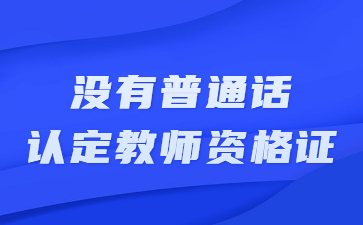 没有普通话
认定教师资格证